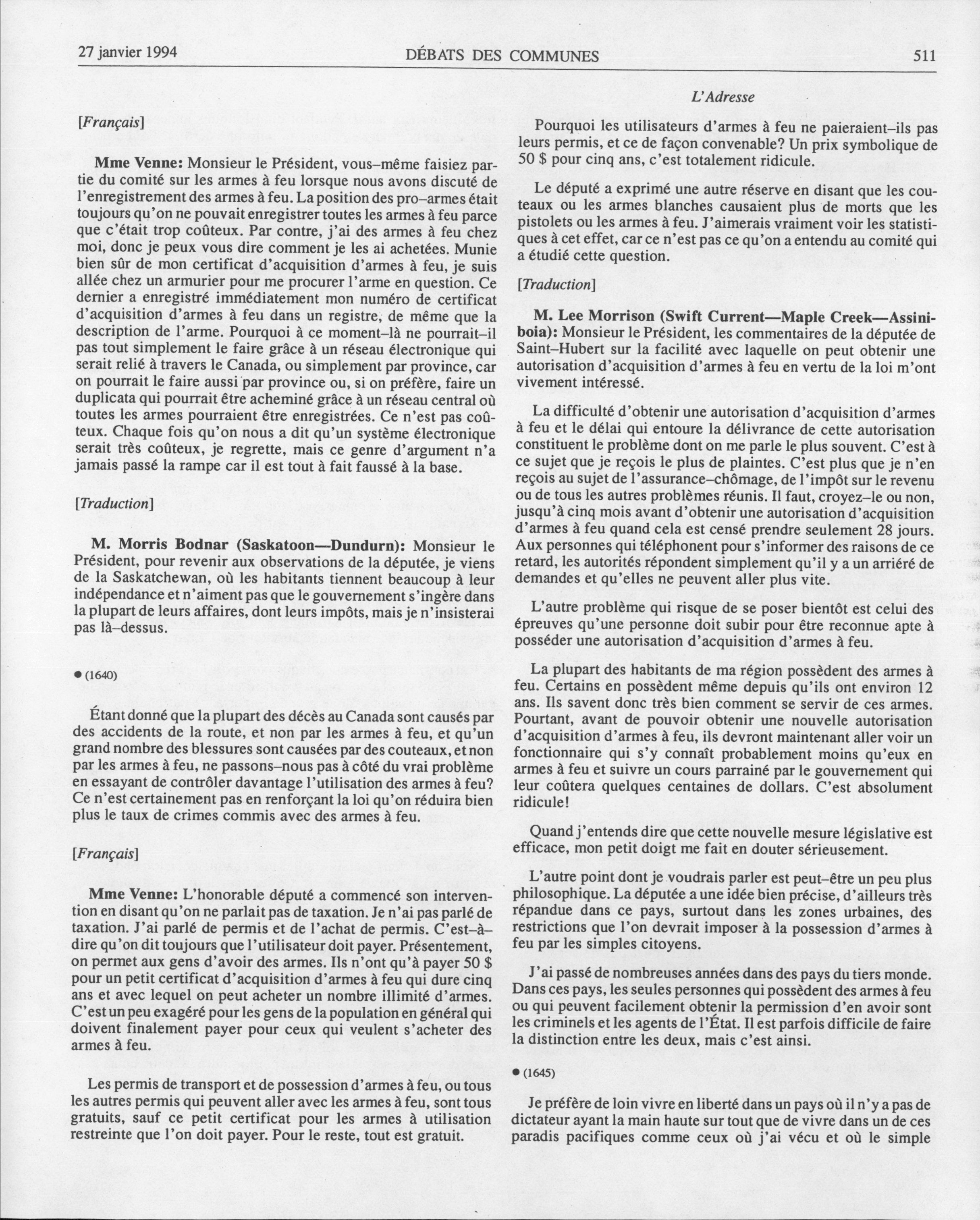 27 janvier 1994 DÉBATS DES COMMUNES 511

L'Adresse

[Français]

Mme Venne: Monsieur le Président, vous–même faisiez partie du comité sur les armes à feu lorsque nous avons discuté de l'enregistrement des armes à feu. La position des pro–armes était toujours qu'on ne pouvait enregistrer toutes les armes à feu parce que c'était trop coûteux. Par contre, j'ai des armes à feu chez moi, donc je peux vous dire comment je les ai achetées. Munie bien sûr de mon certificat d'acquisition d'armes à feu, je suis allée chez un armurier pour me procurer l'arme en question. Ce dernier a enregistré immédiatement mon numéro de certificat d'acquisition d'armes à feu dans un registre, de même que la description de l'arme. Pourquoi à ce moment–là ne pourrait–il pas tout simplement le faire grâce à un réseau électronique qui serait relié à travers le Canada, ou simplement par province, car on pourrait le faire aussi par province ou, si on préfère, faire un duplicata qui pourrait être acheminé grâce à un réseau central où toutes les armes pourraient être enregistrées. Ce n'est pas coûteux. Chaque fois qu'on nous a dit qu'un système électronique serait très coûteux, je regrette, mais ce genre d'argument n'a jamais passé la rampe car il est tout à fait faussé à la base.

[Traduction]

M. Morris Bodnar (Saskatoon—Dundurn): Monsieur le Président, pour revenir aux observations de la députée, je viens de la Saskatchewan, où les habitants tiennent beaucoup à leur indépendance et n'aiment pas que le gouvernement s'ingère dans la plupart de leurs affaires, dont leurs impôts, mais je n'insisterai pas là–dessus.

● (1640)

Étant donné que la plupart des décès au Canada sont causés par des accidents de la route, et non par les armes à feu, et qu'un grand nombre des blessures sont causées par des couteaux, et non par les armes à feu, ne passons–nous pas à côté du vrai problème en essayant de contrôler davantage l'utilisation des armes à feu? Ce n'est certainement pas en renforçant la loi qu'on réduira bien plus le taux de crimes commis avec des armes à feu.

[Français]

Mme Venne: L'honorable député a commencé son intervention en disant qu'on ne parlait pas de taxation. Je n'ai pas parlé de taxation. J'ai parlé de permis et de l'achat de permis. C'est–à–dire qu'on dit toujours que l'utilisateur doit payer. Présentement, on permet aux gens d'avoir des armes. Ils n'ont qu'à payer 50 $ pour un petit certificat d'acquisition d'armes à feu qui dure cinq ans et avec lequel on peut acheter un nombre illimité d'armes. C'est un peu exagéré pour les gens de la population en général qui doivent finalement payer pour ceux qui veulent s'acheter des armes à feu.

Les permis de transport et de possession d'armes à feu, ou tous les autres permis qui peuvent aller avec les armes à feu, sont tous gratuits, sauf ce petit certificat pour les armes à utilisation restreinte que l'on doit payer. Pour le reste, tout est gratuit.

Pourquoi les utilisateurs d'armes à feu ne paieraient–ils pas leurs permis, et ce de façon convenable? Un prix symbolique de 50 $ pour cinq ans, c'est totalement ridicule.

Le député a exprimé une autre réserve en disant que les couteaux ou les armes blanches causaient plus de morts que les pistolets ou les armes à feu. J'aimerais vraiment voir les statistiques à cet effet, car ce n'est pas ce qu'on a entendu au comité qui a étudié cette question.

[Traduction]

M. Lee Morrison (Swift Current—Maple Creek—Assiniboia): Monsieur le Président, les commentaires de la députée de Saint–Hubert sur la facilité avec laquelle on peut obtenir une autorisation d'acquisition d'armes à feu en vertu de la loi m'ont vivement intéressé.

La difficulté d'obtenir une autorisation d'acquisition d'armes à feu et le délai qui entoure la délivrance de cette autorisation constituent le problème dont on me parle le plus souvent. C'est à ce sujet que je reçois le plus de plaintes. C'est plus que je n'en reçois au sujet de l'assurance–chômage, de l'impôt sur le revenu ou de tous les autres problèmes réunis. Il faut, croyez–le ou non, jusqu'à cinq mois avant d'obtenir une autorisation d'acquisition d'armes à feu quand cela est censé prendre seulement 28 jours. Aux personnes qui téléphonent pour s'informer des raisons de ce retard, les autorités répondent simplement qu'il y a un arriéré de demandes et qu'elles ne peuvent aller plus vite.

L'autre problème qui risque de se poser bientôt est celui des épreuves qu'une personne doit subir pour être reconnue apte à posséder une autorisation d'acquisition d'armes à feu.

La plupart des habitants de ma région possèdent des armes à feu. Certains en possèdent même depuis qu'ils ont environ 12 ans. Ils savent donc très bien comment se servir de ces armes. Pourtant, avant de pouvoir obtenir une nouvelle autorisation d'acquisition d'armes à feu, ils devront maintenant aller voir un fonctionnaire qui s'y connaît probablement moins qu'eux en armes à feu et suivre un cours parrainé par le gouvernement qui leur coûtera quelques centaines de dollars. C'est absolument ridicule!

Quand j'entends dire que cette nouvelle mesure législative est efficace, mon petit doigt me fait en douter sérieusement.

L'autre point dont je voudrais parler est peut–être un peu plus philosophique. La députée a une idée bien précise, d'ailleurs très répandue dans ce pays, surtout dans les zones urbaines, des restrictions que l'on devrait imposer à la possession d'armes à feu par les simples citoyens.

J'ai passé de nombreuses années dans des pays du tiers monde. Dans ces pays, les seules personnes qui possèdent des armes à feu ou qui peuvent facilement obtenir la permission d'en avoir sont les criminels et les agents de l'État. Il est parfois difficile de faire la distinction entre les deux, mais c'est ainsi.

● (1645)

Je préfère de loin vivre en liberté dans un pays où il n'y a pas de dictateur ayant la main haute sur tout que de vivre dans un de ces paradis pacifiques comme ceux où j'ai vécu et où le simple